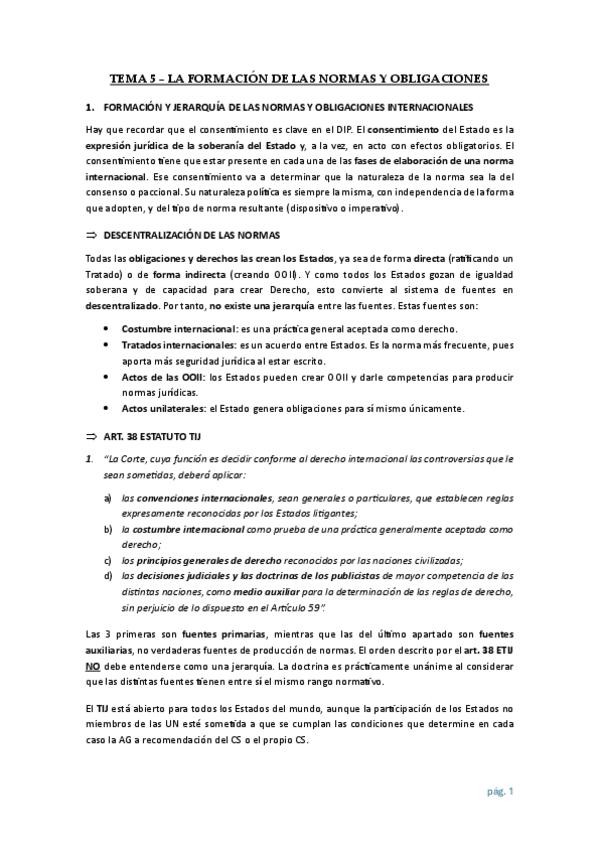 TEMA 5 – LA FORMACIÓN DE LAS NORMAS Y OBLIGACIONES

1. FORMACIÓN Y JERARQUÍA DE LAS NORMAS Y OBLIGACIONES INTERNACIONALES

Hay que recordar que el consentimiento es clave en el DIP. El consentimiento del Estado es la expresión jurídica de la soberanía del Estado y, a la vez, en acto con efectos obligatorios. El consentimiento tiene que estar presente en cada una de las fases de elaboración de una norma internacional. Ese consentimiento va a determinar que la naturaleza de la norma sea la del consenso o paccional. Su naturaleza política es siempre la misma, con independencia de la forma que adopten, y del tipo de norma resultante (dispositivo o imperativo).

⇒ DESCENTRALIZACIÓN DE LAS NORMAS

Todas las obligaciones y derechos las crean los Estados, ya sea de forma directa (ratificando un Tratado) o de forma indirecta (creando OOII). Y como todos los Estados gozan de igualdad soberana y de capacidad para crear Derecho, esto convierte al sistema de fuentes en descentralizado. Por tanto, no existe una jerarquía entre las fuentes. Estas fuentes son:

• Costumbre internacional: es una práctica general aceptada como derecho.
• Tratados internacionales: es un acuerdo entre Estados. Es la norma más frecuente, pues aporta más seguridad jurídica al estar escrito.
• Actos de las OOII: los Estados pueden crear OOII y darle competencias para producir normas jurídicas.
• Actos unilaterales: el Estado genera obligaciones para sí mismo únicamente.

⇒ ART. 38 ESTATUTO TIJ

1. "La Corte, cuya función es decidir conforme al derecho internacional las controversias que le sean sometidas, deberá aplicar:

a) las convenciones internacionales, sean generales o particulares, que establecen reglas expresamente reconocidas por los Estados litigantes;
b) la costumbre internacional como prueba de una práctica generalmente aceptada como derecho;
c) los principios generales de derecho reconocidos por las naciones civilizadas;
d) las decisiones judiciales y las doctrinas de los publicistas de mayor competencia de las distintas naciones, como medio auxiliar para la determinación de las reglas de derecho, sin perjuicio de lo dispuesto en el Artículo 59".

Las 3 primeras son fuentes primarias, mientras que las del último apartado son fuentes auxiliarias, no verdaderas fuentes de producción de normas. El orden descrito por el art. 38 ETIJ NO debe entenderse como una jerarquía. La doctrina es prácticamente unánime al considerar que las distintas fuentes tienen entre sí el mismo rango normativo.

El TIJ está abierto para todos los Estados del mundo, aunque la participación de los Estados no miembros de las UN esté sometida a que se cumplan las condiciones que determine en cada caso la AG a recomendación del CS o el propio CS.

pág. 1